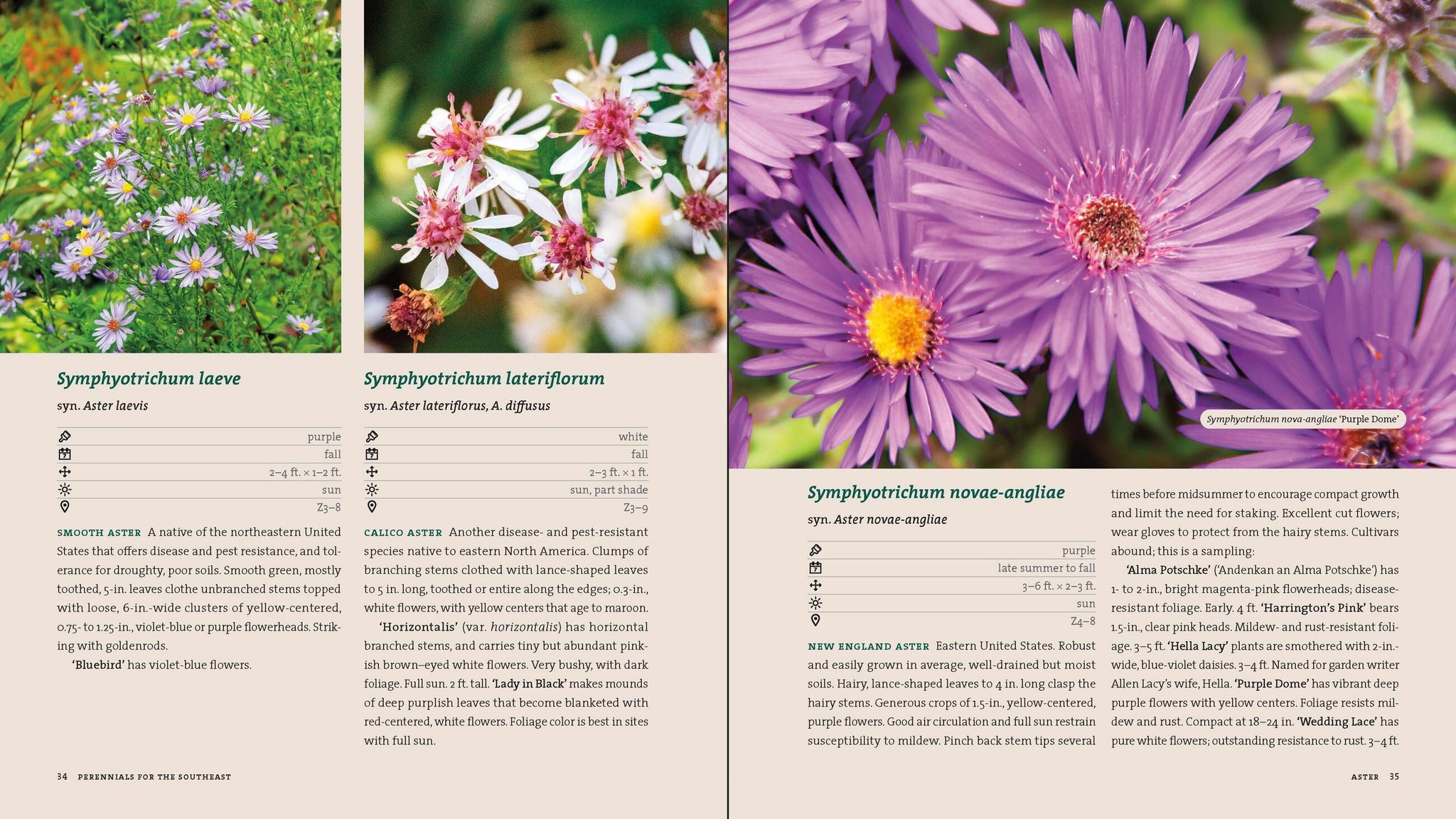 Symphyotrichum laeve

syn. Aster laevis

purple
fall
2–4 ft. × 1–2 ft.
sun
Z3–8

SMOOTH ASTER A native of the northeastern United States that offers disease and pest resistance, and tolerance for droughty, poor soils. Smooth green, mostly toothed, 5-in. leaves clothe unbranched stems topped with loose, 6-in.-wide clusters of yellow-centered, 0.75- to 1.25-in., violet-blue or purple flowerheads. Striking with goldenrods.

'Bluebird' has violet-blue flowers.

Symphyotrichum lateriflorum

syn. Aster lateriflorus, A. diffusus

white
fall
2–3 ft. × 1 ft.
sun, part shade
Z3–9

CALICO ASTER Another disease- and pest-resistant species native to eastern North America. Clumps of branching stems clothed with lance-shaped leaves to 5 in. long, toothed or entire along the edges; 0.3-in., white flowers, with yellow centers that age to maroon.

'Horizontalis' (var. horizontalis) has horizontal branched stems, and carries tiny but abundant pinkish brown–eyed white flowers. Very bushy, with dark foliage. Full sun. 2 ft. tall. 'Lady in Black' makes mounds of deep purplish leaves that become blanketed with red-centered, white flowers. Foliage color is best in sites with full sun.

34 PERENNIALS FOR THE SOUTHEAST

Symphyotrichum nova-angliae 'Purple Dome'

Symphyotrichum novae-angliae

syn. Aster novae-angliae

purple
late summer to fall
3–6 ft. × 2–3 ft.
sun
Z4–8

NEW ENGLAND ASTER Eastern United States. Robust and easily grown in average, well-drained but moist soils. Hairy, lance-shaped leaves to 4 in. long clasp the hairy stems. Generous crops of 1.5-in., yellow-centered, purple flowers. Good air circulation and full sun restrain susceptibility to mildew. Pinch back stem tips several times before midsummer to encourage compact growth and limit the need for staking. Excellent cut flowers; wear gloves to protect from the hairy stems. Cultivars abound; this is a sampling:

'Alma Potschke' ('Andenkan an Alma Potschke') has 1- to 2-in., bright magenta-pink flowerheads; disease-resistant foliage. Early. 4 ft. 'Harrington's Pink' bears 1.5-in., clear pink heads. Mildew- and rust-resistant foliage. 3–5 ft. 'Hella Lacy' plants are smothered with 2-in.-wide, blue-violet daisies. 3–4 ft. Named for garden writer Allen Lacy's wife, Hella. 'Purple Dome' has vibrant deep purple flowers with yellow centers. Foliage resists mildew and rust. Compact at 18–24 in. 'Wedding Lace' has pure white flowers; outstanding resistance to rust. 3–4 ft.

ASTER 35